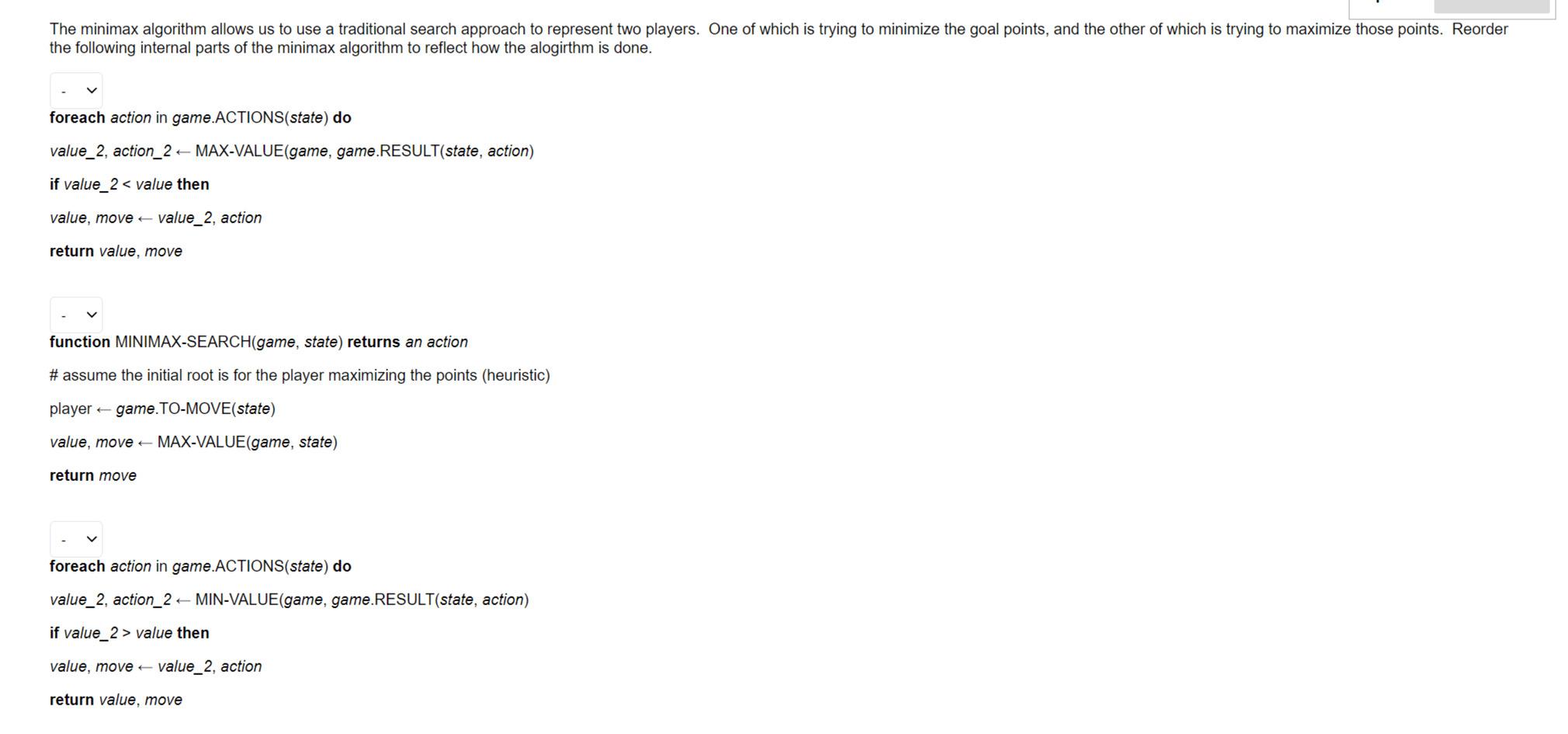 The minimax algorithm allows us to use a traditional search approach to represent two players. One of which is trying to minimize the goal points, and the other of which is trying to maximize those points. Reorder the following internal parts of the minimax algorithm to reflect how the alogirthm is done.

-

foreach action in game.ACTIONS(state) do

value_2, action_2 ← MAX-VALUE(game, game.RESULT(state, action)

if value_2 < value then

value, move ← value_2, action

return value, move

-

function MINIMAX-SEARCH(game, state) returns an action

# assume the initial root is for the player maximizing the points (heuristic)

player ← game.TO-MOVE(state)

value, move ← MAX-VALUE(game, state)

return move

-

foreach action in game.ACTIONS(state) do

value_2, action_2 ← MIN-VALUE(game, game.RESULT(state, action)

if value_2 > value then

value, move ← value_2, action

return value, move